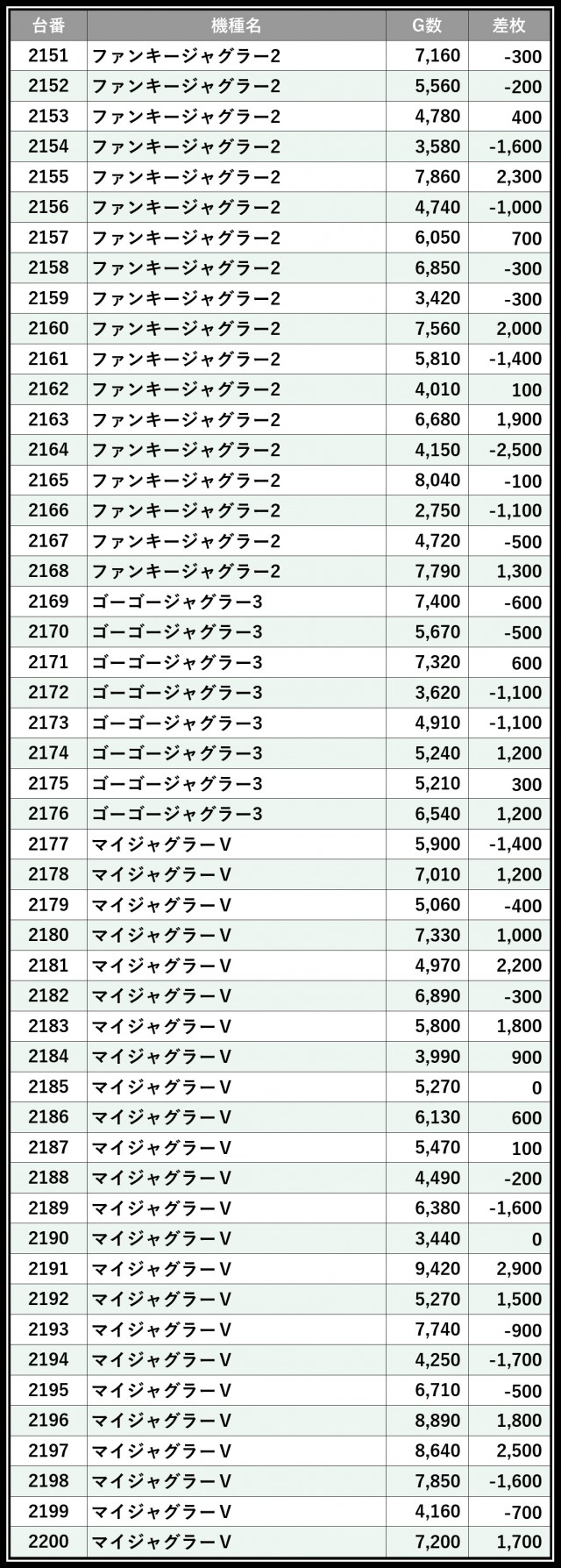 | 台番 | 機種名 | G数 | 差枚 |
|---|---|---|---|
| 2151 | ファンキージャグラー2 | 7,160 | -300 |
| 2152 | ファンキージャグラー2 | 5,560 | -200 |
| 2153 | ファンキージャグラー2 | 4,780 | 400 |
| 2154 | ファンキージャグラー2 | 3,580 | -1,600 |
| 2155 | ファンキージャグラー2 | 7,860 | 2,300 |
| 2156 | ファンキージャグラー2 | 4,740 | -1,000 |
| 2157 | ファンキージャグラー2 | 6,050 | 700 |
| 2158 | ファンキージャグラー2 | 6,850 | -300 |
| 2159 | ファンキージャグラー2 | 3,420 | -300 |
| 2160 | ファンキージャグラー2 | 7,560 | 2,000 |
| 2161 | ファンキージャグラー2 | 5,810 | -1,400 |
| 2162 | ファンキージャグラー2 | 4,010 | 100 |
| 2163 | ファンキージャグラー2 | 6,680 | 1,900 |
| 2164 | ファンキージャグラー2 | 4,150 | -2,500 |
| 2165 | ファンキージャグラー2 | 8,040 | -100 |
| 2166 | ファンキージャグラー2 | 2,750 | -1,100 |
| 2167 | ファンキージャグラー2 | 4,720 | -500 |
| 2168 | ファンキージャグラー2 | 7,790 | 1,300 |
| 2169 | ゴーゴージャグラー3 | 7,400 | -600 |
| 2170 | ゴーゴージャグラー3 | 5,670 | -500 |
| 2171 | ゴーゴージャグラー3 | 7,320 | 600 |
| 2172 | ゴーゴージャグラー3 | 3,620 | -1,100 |
| 2173 | ゴーゴージャグラー3 | 4,910 | -1,100 |
| 2174 | ゴーゴージャグラー3 | 5,240 | 1,200 |
| 2175 | ゴーゴージャグラー3 | 5,210 | 300 |
| 2176 | ゴーゴージャグラー3 | 6,540 | 1,200 |
| 2177 | マイジャグラーV | 5,900 | -1,400 |
| 2178 | マイジャグラーV | 7,010 | 1,200 |
| 2179 | マイジャグラーV | 5,060 | -400 |
| 2180 | マイジャグラーV | 7,330 | 1,000 |
| 2181 | マイジャグラーV | 4,970 | 2,200 |
| 2182 | マイジャグラーV | 6,890 | -300 |
| 2183 | マイジャグラーV | 5,800 | 1,800 |
| 2184 | マイジャグラーV | 3,990 | 900 |
| 2185 | マイジャグラーV | 5,270 | 0 |
| 2186 | マイジャグラーV | 6,130 | 600 |
| 2187 | マイジャグラーV | 5,470 | 100 |
| 2188 | マイジャグラーV | 4,490 | -200 |
| 2189 | マイジャグラーV | 6,380 | -1,600 |
| 2190 | マイジャグラーV | 3,440 | 0 |
| 2191 | マイジャグラーV | 9,420 | 2,900 |
| 2192 | マイジャグラーV | 5,270 | 1,500 |
| 2193 | マイジャグラーV | 7,740 | -900 |
| 2194 | マイジャグラーV | 4,250 | -1,700 |
| 2195 | マイジャグラーV | 6,710 | -500 |
| 2196 | マイジャグラーV | 8,890 | 1,800 |
| 2197 | マイジャグラーV | 8,640 | 2,500 |
| 2198 | マイジャグラーV | 7,850 | -1,600 |
| 2199 | マイジャグラーV | 4,160 | -700 |
| 2200 | マイジャグラーV | 7,200 | 1,700 |